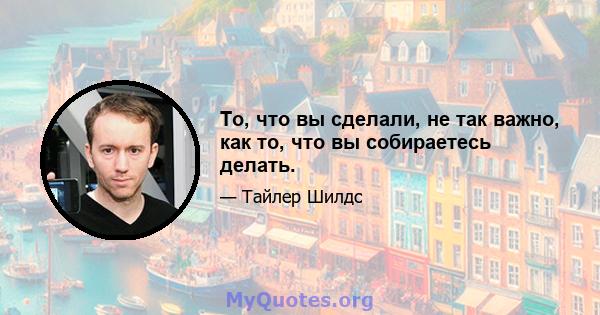 То, что вы сделали, не так важно, как то, что вы собираетесь делать.

— Тайлер Шилдс

MyQuotes.org